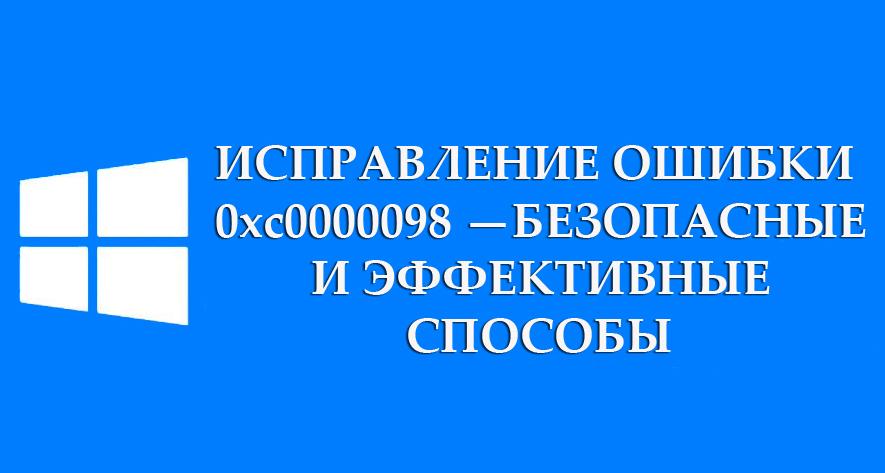 ИСПРАВЛЕНИЕ ОШИБКИ 0xc0000098 —БЕЗОПАСНЫЕ И ЭФФЕКТИВНЫЕ СПОСОБЫ